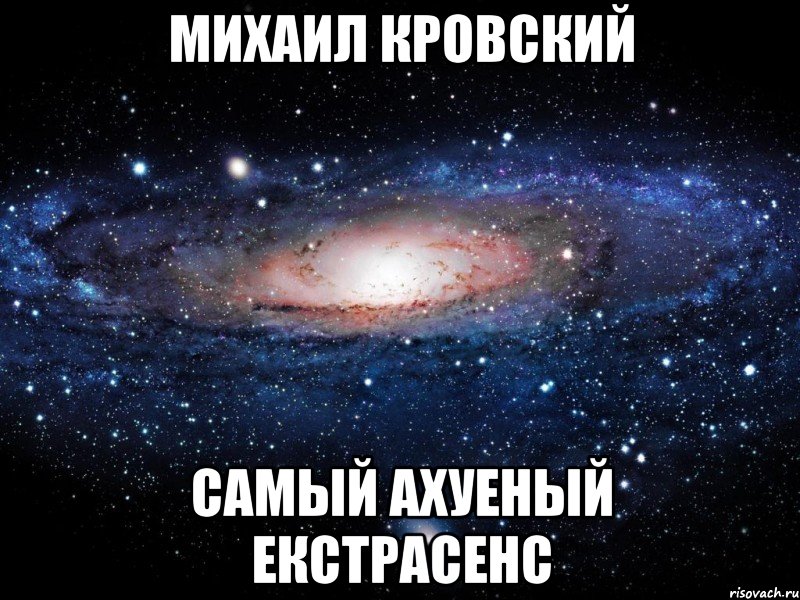 МИХАИЛ КРОВСКИЙ

САМЫЙ АХУЕНЫЙ ЕКСТРАСЕНС

risovach.ru